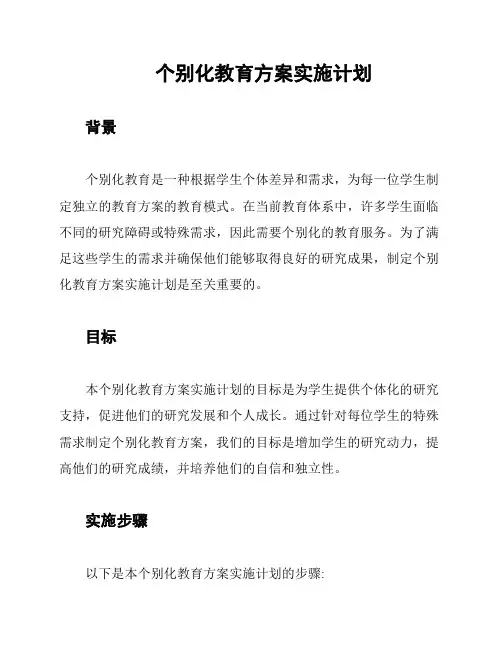 个别化教育方案实施计划

背景

个别化教育是一种根据学生个体差异和需求，为每一位学生制定独立的教育方案的教育模式。在当前教育体系中，许多学生面临不同的研究障碍或特殊需求，因此需要个别化的教育服务。为了满足这些学生的需求并确保他们能够取得良好的研究成果，制定个别化教育方案实施计划是至关重要的。

目标

本个别化教育方案实施计划的目标是为学生提供个体化的研究支持，促进他们的研究发展和个人成长。通过针对每位学生的特殊需求制定个别化教育方案，我们的目标是增加学生的研究动力，提高他们的研究成绩，并培养他们的自信和独立性。

实施步骤

以下是本个别化教育方案实施计划的步骤: